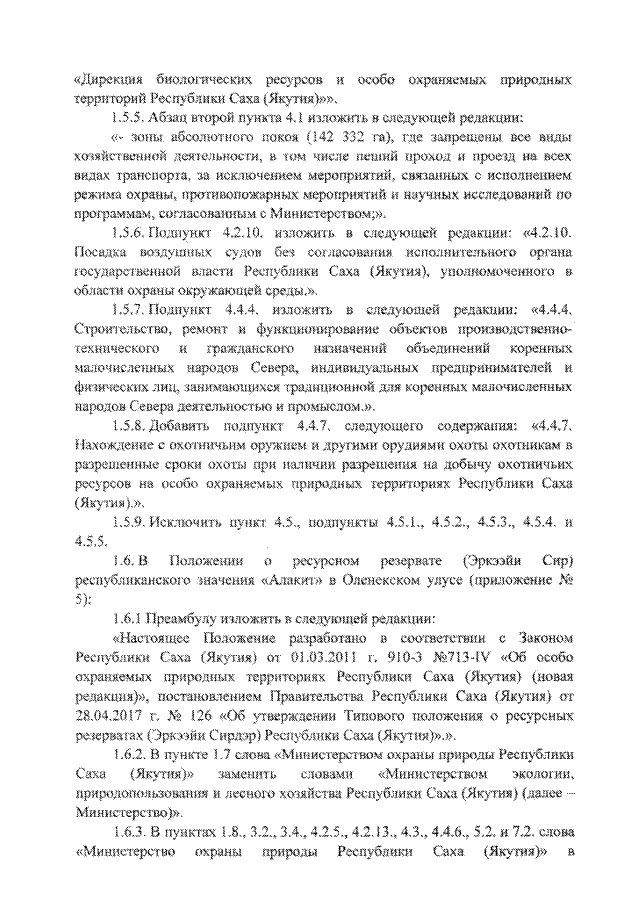 «Дирекция биологических ресурсов и особо охраняемых природных территорий Республики Саха (Якутия)»».

1.5.5. Абзац второй пункта 4.1 изложить в следующей редакции:

«- зоны абсолютного покоя (142 332 га), где запрещены все виды хозяйственной деятельности, в том числе пеший проход и проезд на всех видах транспорта, за исключением мероприятий, связанных с исполнением режима охраны, противопожарных мероприятий и научных исследований по программам, согласованным с Министерством;».

1.5.6. Подпункт 4.2.10. изложить в следующей редакции: «4.2.10. Посадка воздушных судов без согласования исполнительного органа государственной власти Республики Саха (Якутия), уполномоченного в области охраны окружающей среды.».

1.5.7. Подпункт 4.4.4. изложить в следующей редакции: «4.4.4. Строительство, ремонт и функционирование объектов производственно-технического и гражданского назначений объединений коренных малочисленных народов Севера, индивидуальных предпринимателей и физических лиц, занимающихся традиционной для коренных малочисленных народов Севера деятельностью и промыслом.».

1.5.8. Добавить подпункт 4.4.7. следующего содержания: «4.4.7. Нахождение с охотничьим оружием и другими орудиями охоты охотникам в разрешенные сроки охоты при наличии разрешения на добычу охотничьих ресурсов на особо охраняемых природных территориях Республики Саха (Якутия).».

1.5.9. Исключить пункт 4.5., подпункты 4.5.1., 4.5.2., 4.5.3., 4.5.4. и 4.5.5.

1.6. В Положении о ресурсном резервате (Эркээйи Сир) республиканского значения «Алакит» в Оленекском улусе (приложение № 5):

1.6.1 Преамбулу изложить в следующей редакции:

«Настоящее Положение разработано в соответствии с Законом Республики Саха (Якутия) от 01.03.2011 г. 910-З №713-IV «Об особо охраняемых природных территориях Республики Саха (Якутия) (новая редакция)», постановлением Правительства Республики Саха (Якутия) от 28.04.2017 г. № 126 «Об утверждении Типового положения о ресурсных резерватах (Эркээйи Сирдэр) Республики Саха (Якутия)».».

1.6.2. В пункте 1.7 слова «Министерством охраны природы Республики Саха (Якутия)» заменить словами «Министерством экологии, природопользования и лесного хозяйства Республики Саха (Якутия) (далее – Министерство)».

1.6.3. В пунктах 1.8., 3.2., 3.4., 4.2.5., 4.2.13., 4.3., 4.4.6., 5.2. и 7.2. слова «Министерство охраны природы Республики Саха (Якутия)» в